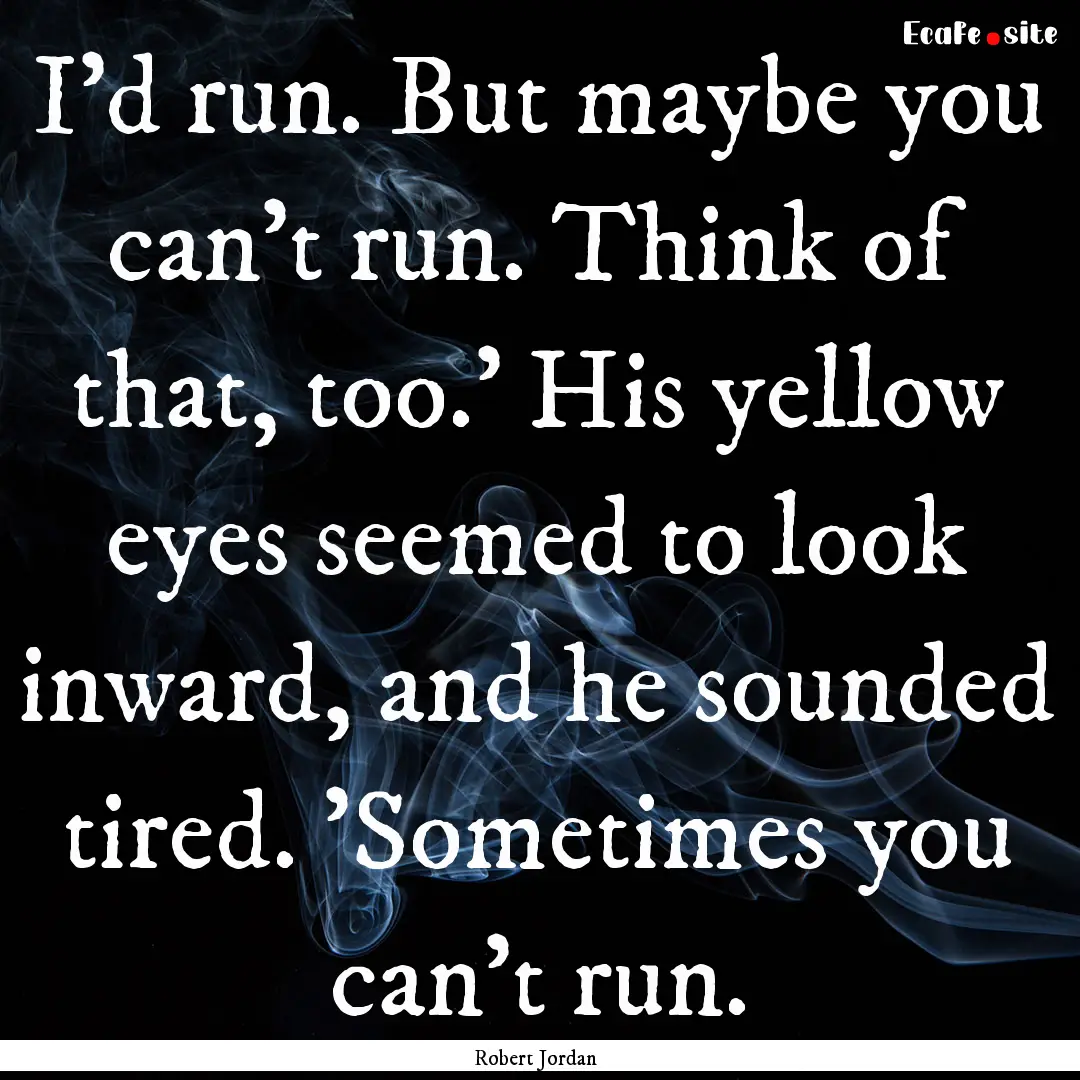 EcaFe.site

I’d run. But maybe you can’t run. Think of that, too.’ His yellow eyes seemed to look inward, and he sounded tired. ’Sometimes you can’t run.

Robert Jordan